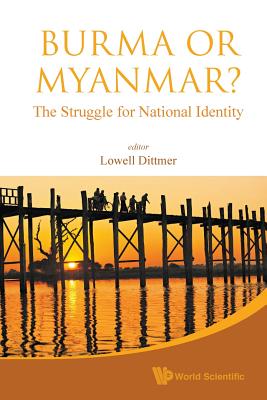 BURMA OR MYANMAR?
The Struggle for National Identity

editor
Lowell Dittmer

World Scientific